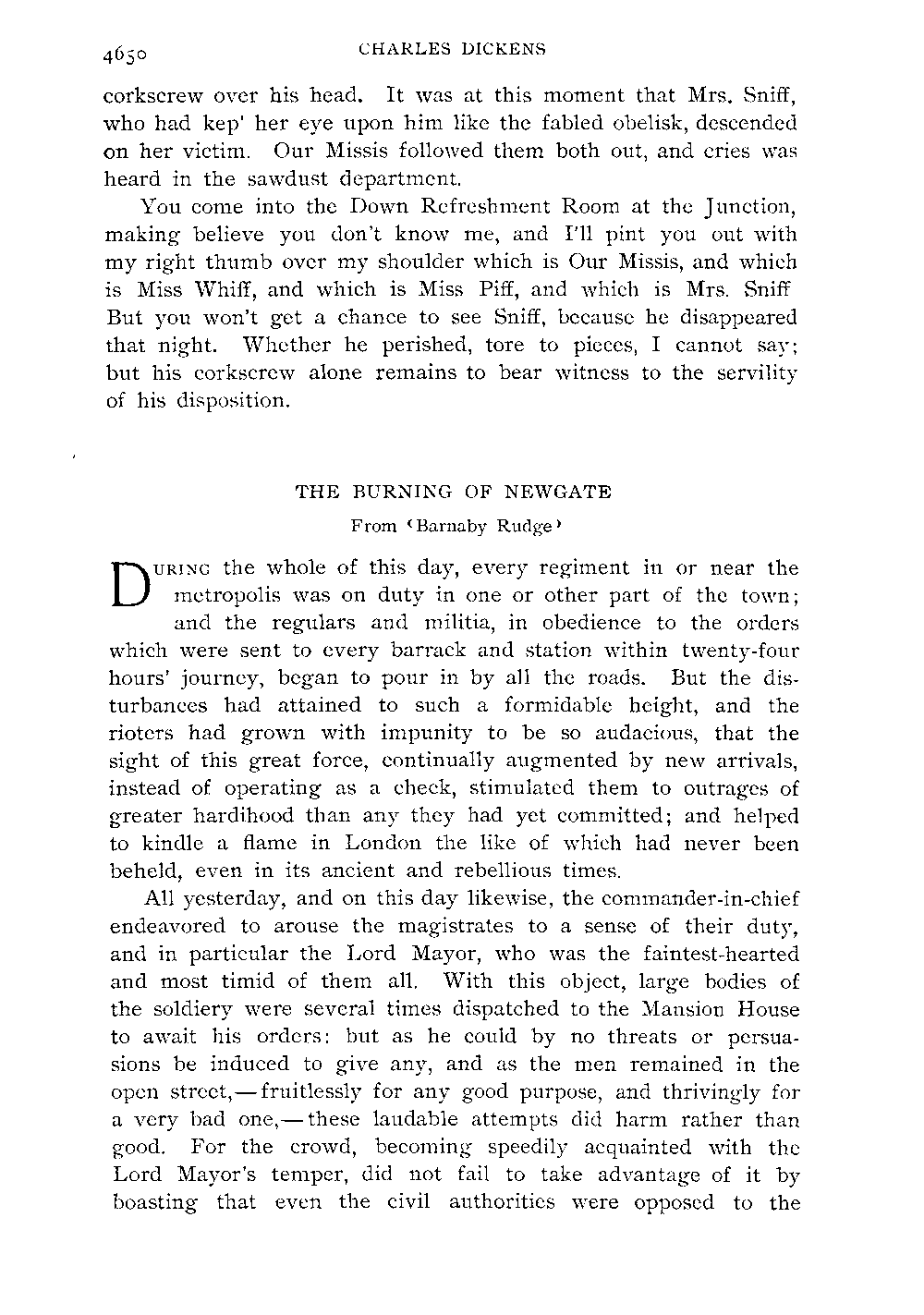 4650 CHARLES DICKENS

corkscrew over his head. It was at this moment that Mrs. Sniff, who had kep' her eye upon him like the fabled obelisk, descended on her victim. Our Missis followed them both out, and cries was heard in the sawdust department.

You come into the Down Refreshment Room at the Junction, making believe you don't know me, and I'll pint you out with my right thumb over my shoulder which is Our Missis, and which is Miss Whiff, and which is Miss Piff, and which is Mrs. Sniff But you won't get a chance to see Sniff, because he disappeared that night. Whether he perished, tore to pieces, I cannot say; but his corkscrew alone remains to bear witness to the servility of his disposition.

THE BURNING OF NEWGATE

From 'Barnaby Rudge'

During the whole of this day, every regiment in or near the metropolis was on duty in one or other part of the town; and the regulars and militia, in obedience to the orders which were sent to every barrack and station within twenty-four hours' journey, began to pour in by all the roads. But the disturbances had attained to such a formidable height, and the rioters had grown with impunity to be so audacious, that the sight of this great force, continually augmented by new arrivals, instead of operating as a check, stimulated them to outrages of greater hardihood than any they had yet committed; and helped to kindle a flame in London the like of which had never been beheld, even in its ancient and rebellious times.

All yesterday, and on this day likewise, the commander-in-chief endeavored to arouse the magistrates to a sense of their duty, and in particular the Lord Mayor, who was the faintest-hearted and most timid of them all. With this object, large bodies of the soldiery were several times dispatched to the Mansion House to await his orders: but as he could by no threats or persuasions be induced to give any, and as the men remained in the open street,—fruitlessly for any good purpose, and thrivingly for a very bad one,—these laudable attempts did harm rather than good. For the crowd, becoming speedily acquainted with the Lord Mayor's temper, did not fail to take advantage of it by boasting that even the civil authorities were opposed to the